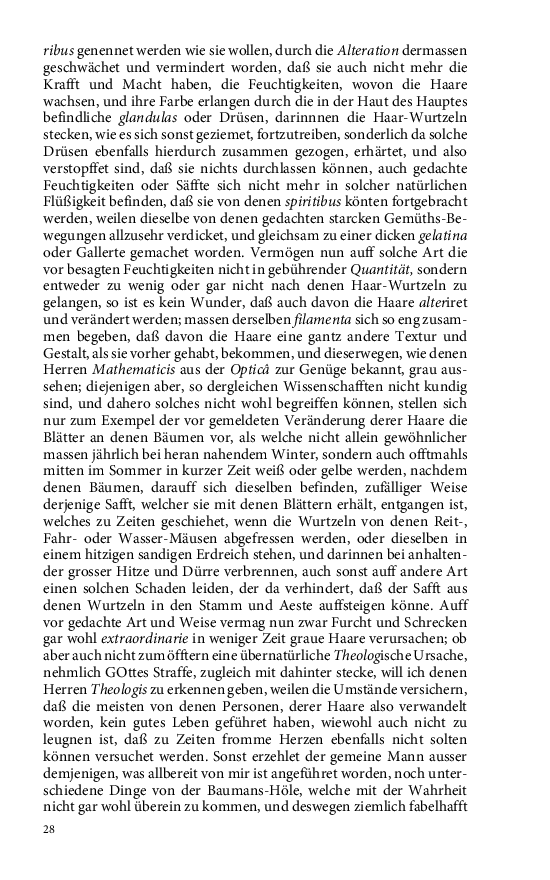 ribus genennet werden wie sie wollen, durch die Alteration dermassen geschwächet und vermindert worden, daß sie auch nicht mehr die Krafft und Macht haben, die Feuchtigkeiten, wovon die Haare wachsen, und ihre Farbe erlangen durch die in der Haut des Hauptes befindliche glandulas oder Drüsen, darinnnen die Haar-Wurtzeln stecken, wie es sich sonst geziemet, fortzutreiben, sonderlich da solche Drüsen ebenfalls hierdurch zusammen gezogen, erhärtet, und also verstopffet sind, daß sie nichts durchlassen können, auch gedachte Feuchtigkeiten oder Säffte sich nicht mehr in solcher natürlichen Flüßigkeit befinden, daß sie von denen spiritibus könten fortgebracht werden, weilen dieselbe von denen gedachten starcken Gemüths-Bewegungen allzusehr verdicket, und gleichsam zu einer dicken gelatina oder Gallerte gemachet worden. Vermögen nun auff solche Art die vor besagten Feuchtigkeiten nicht in gebührender Quantität, sondern entweder zu wenig oder gar nicht nach denen Haar-Wurtzeln zu gelangen, so ist es kein Wunder, daß auch davon die Haare alteriret und verändert werden; massen derselben filamenta sich so eng zusammen begeben, daß davon die Haare eine gantz andere Textur und Gestalt, als sie vorher gehabt, bekommen, und dieserwegen, wie denen Herren Mathematicis aus der Opticâ zur Genüge bekannt, grau aussehen; diejenigen aber, so dergleichen Wissenschafften nicht kundig sind, und dahero solches nicht wohl begreiffen können, stellen sich nur zum Exempel der vor gemeldeten Veränderung derer Haare die Blätter an denen Bäumen vor, als welche nicht allein gewöhnlicher massen jährlich bei heran nahendem Winter, sondern auch offtmahls mitten im Sommer in kurzer Zeit weiß oder gelbe werden, nachdem denen Bäumen, darauff sich dieselben befinden, zufälliger Weise derjenige Safft, welcher sie mit denen Blättern erhält, entgangen ist, welches zu Zeiten geschiehet, wenn die Wurtzeln von denen Reit-, Fahr- oder Wasser-Mäusen abgefressen werden, oder dieselben in einem hitzigen sandigen Erdreich stehen, und darinnen bei anhaltender grosser Hitze und Dürre verbrennen, auch sonst auff andere Art einen solchen Schaden leiden, der da verhindert, daß der Safft aus denen Wurtzeln in den Stamm und Aeste auffsteigen könne. Auff vor gedachte Art und Weise vermag nun zwar Furcht und Schrecken gar wohl extraordinarie in weniger Zeit graue Haare verursachen; ob aber auch nicht zum öfftern eine übernatürliche Theologische Ursache, nehmlich GOttes Straffe, zugleich mit dahinter stecke, will ich denen Herren Theologis zu erkennen geben, weilen die Umstände versichern, daß die meisten von denen Personen, derer Haare also verwandelt worden, kein gutes Leben geführet haben, wiewohl auch nicht zu leugnen ist, daß zu Zeiten fromme Herzen ebenfalls nicht solten können versuchet werden. Sonst erzehlet der gemeine Mann ausser demjenigen, was allbereit von mir ist angeführet worden, noch unterschiedene Dinge von der Baumans-Höle, welche mit der Wahrheit nicht gar wohl überein zu kommen, und deswegen ziemlich fabelhafft

28